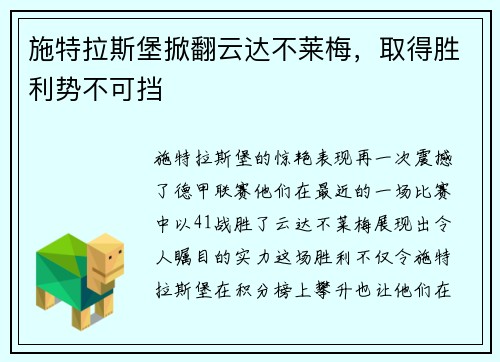 施特拉斯堡掀翻云达不莱梅，取得胜利势不可挡

施特拉斯堡的惊艳表现再一次震撼了德甲联赛他们在最近的一场比赛中以41战胜了云达不莱梅展现出令人瞩目的实力这场胜利不仅令施特拉斯堡在积分榜上攀升也让他们在